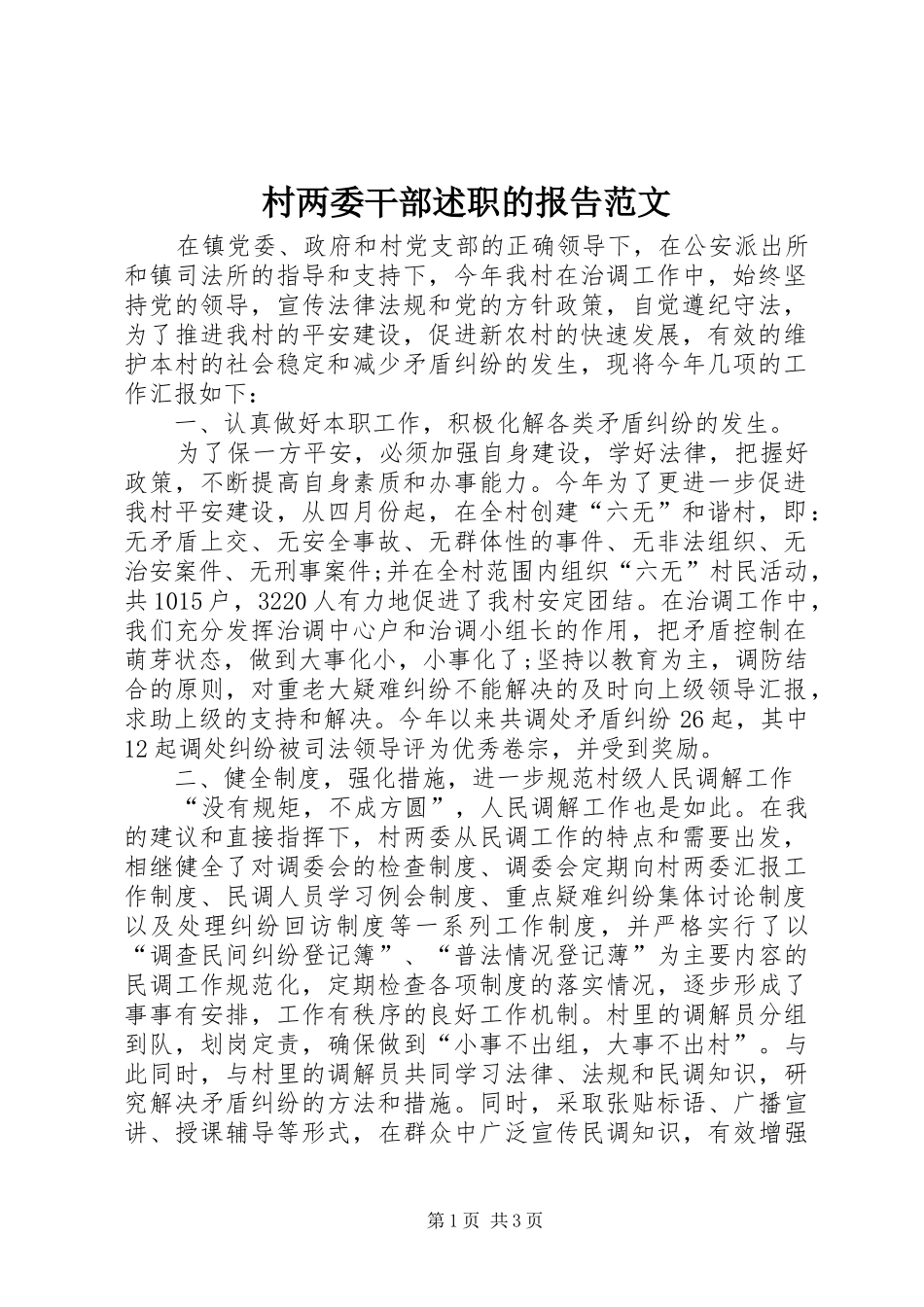 村两委干部述职的报告范文

在镇党委、政府和村党支部的正确领导下，在公安派出所和镇司法所的指导和支持下，今年我村在治调工作中，始终坚持党的领导，宣传法律法规和党的方针政策，自觉遵纪守法，为了推进我村的平安建设，促进新农村的快速发展，有效的维护本村的社会稳定和减少矛盾纠纷的发生，现将今年几项的工作汇报如下：

一、认真做好本职工作，积极化解各类矛盾纠纷的发生。

为了保一方平安，必须加强自身建设，学好法律，把握好政策，不断提高自身素质和办事能力。今年为了更进一步促进我村平安建设，从四月份起，在全村创建“六无”和谐村，即：无矛盾上交、无安全事故、无群体性的事件、无非法组织、无治安案件、无刑事案件;并在全村范围内组织“六无”村民活动，共1015户，3220人有力地促进了我村安定团结。在治调工作中，我们充分发挥治调中心户和治调小组长的作用，把矛盾控制在萌芽状态，做到大事化小，小事化了;坚持以教育为主，调防结合的原则，对重老大疑难纠纷不能解决的及时向上级领导汇报，求助上级的支持和解决。今年以来共调处矛盾纠纷26起，其中12起调处纠纷被司法领导评为优秀卷宗，并受到奖励。

二、健全制度，强化措施，进一步规范村级人民调解工作

“没有规矩，不成方圆”，人民调解工作也是如此。在我的建议和直接指挥下，村两委从民调工作的特点和需要出发，相继健全了对调委会的检查制度、调委会定期向村两委汇报工作制度、民调人员学习例会制度、重点疑难纠纷集体讨论制度以及处理纠纷回访制度等一系列工作制度，并严格实行了以“调查民间纠纷登记簿”、“普法情况登记薄”为主要内容的民调工作规范化，定期检查各项制度的落实情况，逐步形成了事事有安排，工作有秩序的良好工作机制。村里的调解员分组到队，划岗定责，确保做到“小事不出组，大事不出村”。与此同时，与村里的调解员共同学习法律、法规和民调知识，研究解决矛盾纠纷的方法和措施。同时，采取张贴标语、广播宣讲、授课辅导等形式，在群众中广泛宣传民调知识，有效增强

第1页 共3页